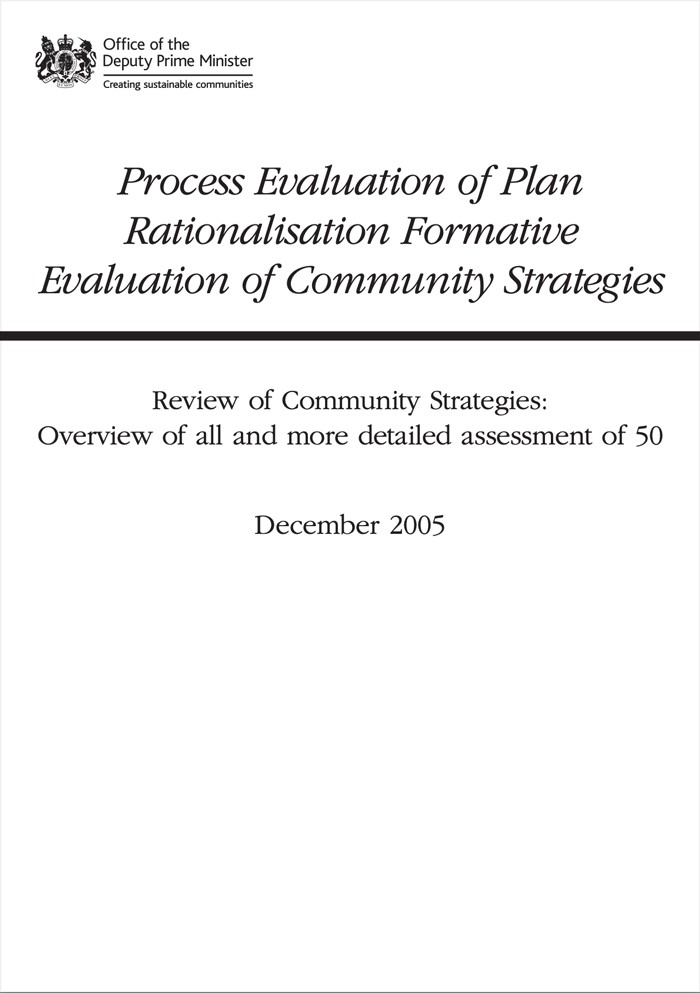 Office of the
Deputy Prime Minister
Creating sustainable communities

Process Evaluation of Plan Rationalisation Formative Evaluation of Community Strategies

Review of Community Strategies:
Overview of all and more detailed assessment of 50

December 2005